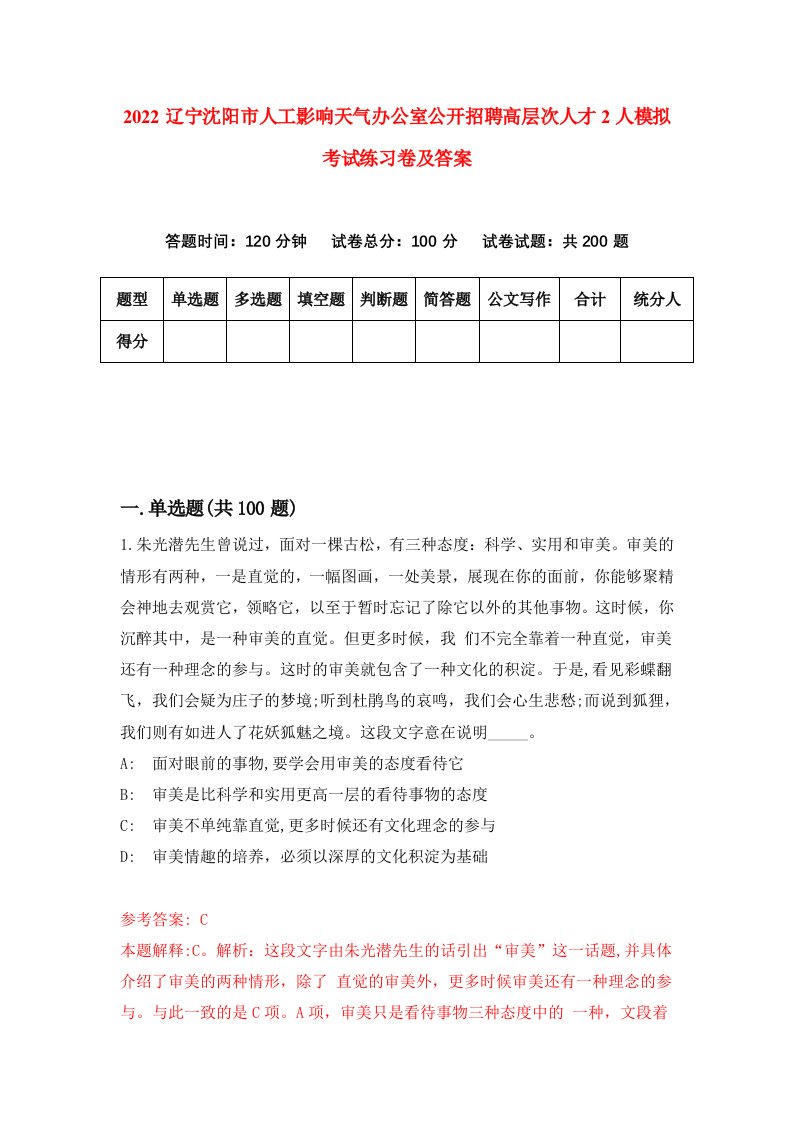 2022 辽宁沈阳市人工影响天气办公室公开招聘高层次人才 2 人模拟考试练习卷及答案

答题时间：120 分钟　试卷总分：100 分　试卷试题：共 200 题

| 题型 | 单选题 | 多选题 | 填空题 | 判断题 | 简答题 | 公文写作 | 合计 | 统分人 |
|---|---|---|---|---|---|---|---|---|
| 得分 | | | | | | | | |

一.单选题(共 100 题)

1.朱光潜先生曾说过，面对一棵古松，有三种态度：科学、实用和审美。审美的情形有两种，一是直觉的，一幅图画，一处美景，展现在你的面前，你能够聚精会神地去观赏它，领略它，以至于暂时忘记了除它以外的其他事物。这时候，你沉醉其中，是一种审美的直觉。但更多时候，我 们不完全靠着一种直觉，审美还有一种理念的参与。这时的审美就包含了一种文化的积淀。于是,看见彩蝶翻飞，我们会疑为庄子的梦境;听到杜鹃鸟的哀鸣，我们会心生悲愁;而说到狐狸，我们则有如进人了花妖狐魅之境。这段文字意在说明_____。
A:　面对眼前的事物,要学会用审美的态度看待它
B:　审美是比科学和实用更高一层的看待事物的态度
C:　审美不单纯靠直觉,更多时候还有文化理念的参与
D:　审美情趣的培养，必须以深厚的文化积淀为基础

参考答案: C
本题解释:C。解析：这段文字由朱光潜先生的话引出“审美”这一话题,并具体介绍了审美的两种情形，除了 直觉的审美外，更多时候审美还有一种理念的参与。与此一致的是 C 项。A 项，审美只是看待事物三种态度中的 一种，文段着